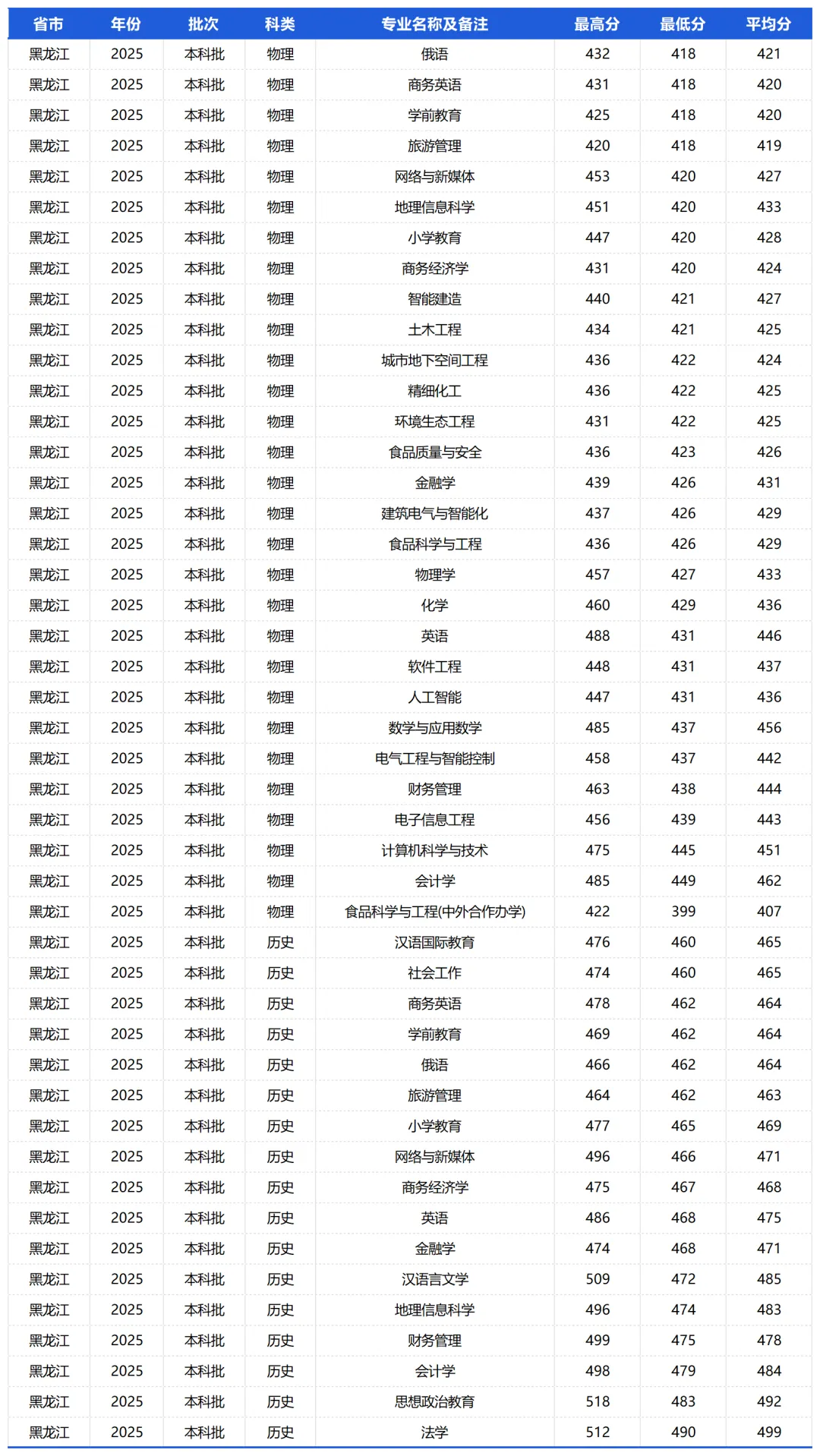 | 省市 | 年份 | 批次 | 科类 | 专业名称及备注 | 最高分 | 最低分 | 平均分 |
|---|---|---|---|---|---|---|---|
| 黑龙江 | 2025 | 本科批 | 物理 | 俄语 | 432 | 418 | 421 |
| 黑龙江 | 2025 | 本科批 | 物理 | 商务英语 | 431 | 418 | 420 |
| 黑龙江 | 2025 | 本科批 | 物理 | 学前教育 | 425 | 418 | 420 |
| 黑龙江 | 2025 | 本科批 | 物理 | 旅游管理 | 420 | 418 | 419 |
| 黑龙江 | 2025 | 本科批 | 物理 | 网络与新媒体 | 453 | 420 | 427 |
| 黑龙江 | 2025 | 本科批 | 物理 | 地理信息科学 | 451 | 420 | 433 |
| 黑龙江 | 2025 | 本科批 | 物理 | 小学教育 | 447 | 420 | 428 |
| 黑龙江 | 2025 | 本科批 | 物理 | 商务经济学 | 431 | 420 | 424 |
| 黑龙江 | 2025 | 本科批 | 物理 | 智能建造 | 440 | 421 | 427 |
| 黑龙江 | 2025 | 本科批 | 物理 | 土木工程 | 434 | 421 | 425 |
| 黑龙江 | 2025 | 本科批 | 物理 | 城市地下空间工程 | 436 | 422 | 424 |
| 黑龙江 | 2025 | 本科批 | 物理 | 精细化工 | 436 | 422 | 425 |
| 黑龙江 | 2025 | 本科批 | 物理 | 环境生态工程 | 431 | 422 | 425 |
| 黑龙江 | 2025 | 本科批 | 物理 | 食品质量与安全 | 436 | 423 | 426 |
| 黑龙江 | 2025 | 本科批 | 物理 | 金融学 | 439 | 426 | 431 |
| 黑龙江 | 2025 | 本科批 | 物理 | 建筑电气与智能化 | 437 | 426 | 429 |
| 黑龙江 | 2025 | 本科批 | 物理 | 食品科学与工程 | 436 | 426 | 429 |
| 黑龙江 | 2025 | 本科批 | 物理 | 物理学 | 457 | 427 | 433 |
| 黑龙江 | 2025 | 本科批 | 物理 | 化学 | 460 | 429 | 436 |
| 黑龙江 | 2025 | 本科批 | 物理 | 英语 | 488 | 431 | 446 |
| 黑龙江 | 2025 | 本科批 | 物理 | 软件工程 | 448 | 431 | 437 |
| 黑龙江 | 2025 | 本科批 | 物理 | 人工智能 | 447 | 431 | 436 |
| 黑龙江 | 2025 | 本科批 | 物理 | 数学与应用数学 | 485 | 437 | 456 |
| 黑龙江 | 2025 | 本科批 | 物理 | 电气工程与智能控制 | 458 | 437 | 442 |
| 黑龙江 | 2025 | 本科批 | 物理 | 财务管理 | 463 | 438 | 444 |
| 黑龙江 | 2025 | 本科批 | 物理 | 电子信息工程 | 456 | 439 | 443 |
| 黑龙江 | 2025 | 本科批 | 物理 | 计算机科学与技术 | 475 | 445 | 451 |
| 黑龙江 | 2025 | 本科批 | 物理 | 会计学 | 485 | 449 | 462 |
| 黑龙江 | 2025 | 本科批 | 物理 | 食品科学与工程(中外合作办学) | 422 | 399 | 407 |
| 黑龙江 | 2025 | 本科批 | 历史 | 汉语国际教育 | 476 | 460 | 465 |
| 黑龙江 | 2025 | 本科批 | 历史 | 社会工作 | 474 | 460 | 465 |
| 黑龙江 | 2025 | 本科批 | 历史 | 商务英语 | 478 | 462 | 464 |
| 黑龙江 | 2025 | 本科批 | 历史 | 学前教育 | 469 | 462 | 464 |
| 黑龙江 | 2025 | 本科批 | 历史 | 俄语 | 466 | 462 | 464 |
| 黑龙江 | 2025 | 本科批 | 历史 | 旅游管理 | 464 | 462 | 463 |
| 黑龙江 | 2025 | 本科批 | 历史 | 小学教育 | 477 | 465 | 469 |
| 黑龙江 | 2025 | 本科批 | 历史 | 网络与新媒体 | 496 | 466 | 471 |
| 黑龙江 | 2025 | 本科批 | 历史 | 商务经济学 | 475 | 467 | 468 |
| 黑龙江 | 2025 | 本科批 | 历史 | 英语 | 486 | 468 | 475 |
| 黑龙江 | 2025 | 本科批 | 历史 | 金融学 | 474 | 468 | 471 |
| 黑龙江 | 2025 | 本科批 | 历史 | 汉语言文学 | 509 | 472 | 485 |
| 黑龙江 | 2025 | 本科批 | 历史 | 地理信息科学 | 496 | 474 | 483 |
| 黑龙江 | 2025 | 本科批 | 历史 | 财务管理 | 499 | 475 | 478 |
| 黑龙江 | 2025 | 本科批 | 历史 | 会计学 | 498 | 479 | 484 |
| 黑龙江 | 2025 | 本科批 | 历史 | 思想政治教育 | 518 | 483 | 492 |
| 黑龙江 | 2025 | 本科批 | 历史 | 法学 | 512 | 490 | 499 |